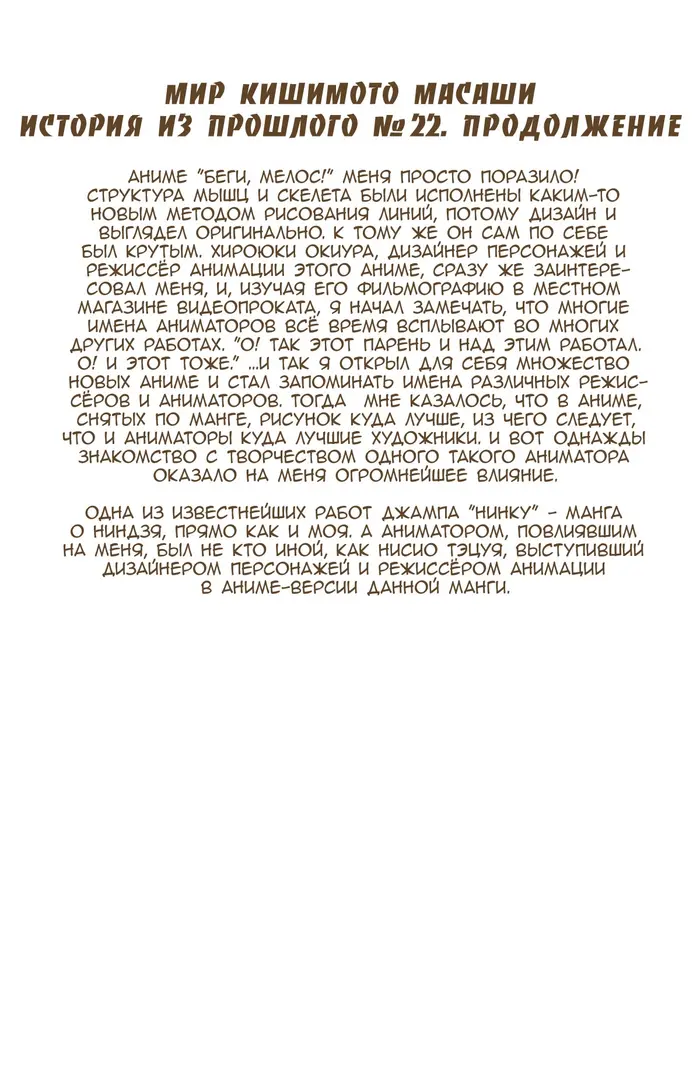 МИР КИШИМОТО МАСАШИ
ИСТОРИЯ ИЗ ПРОШЛОГО №22. ПРОДОЛЖЕНИЕ

АНИМЕ "БЕГИ, МЕЛОС!" МЕНЯ ПРОСТО ПОРАЗИЛО! СТРУКТУРА МЫШЦ И СКЕЛЕТА БЫЛИ ИСПОЛНЕНЫ КАКИМ-ТО НОВЫМ МЕТОДОМ РИСОВАНИЯ ЛИНИЙ, ПОТОМУ ДИЗАЙН И ВЫГЛЯДЕЛ ОРИГИНАЛЬНО. К ТОМУ ЖЕ ОН САМ ПО СЕБЕ БЫЛ КРУТЫМ. ХИРОЮКИ ОКИУРА, ДИЗАЙНЕР ПЕРСОНАЖЕЙ И РЕЖИССЁР АНИМАЦИИ ЭТОГО АНИМЕ, СРАЗУ ЖЕ ЗАИНТЕРЕСОВАЛ МЕНЯ, И, ИЗУЧАЯ ЕГО ФИЛЬМОГРАФИЮ В МЕСТНОМ МАГАЗИНЕ ВИДЕОПРОКАТА, Я НАЧАЛ ЗАМЕЧАТЬ, ЧТО МНОГИЕ ИМЕНА АНИМАТОРОВ ВСЁ ВРЕМЯ ВСПЛЫВАЮТ ВО МНОГИХ ДРУГИХ РАБОТАХ. "О! ТАК ЭТОТ ПАРЕНЬ И НАД ЭТИМ РАБОТАЛ. О! И ЭТОТ ТОЖЕ." ...И ТАК Я ОТКРЫЛ ДЛЯ СЕБЯ МНОЖЕСТВО НОВЫХ АНИМЕ И СТАЛ ЗАПОМИНАТЬ ИМЕНА РАЗЛИЧНЫХ РЕЖИССЁРОВ И АНИМАТОРОВ. ТОГДА МНЕ КАЗАЛОСЬ, ЧТО В АНИМЕ, СНЯТЫХ ПО МАНГЕ, РИСУНОК КУДА ЛУЧШЕ, ИЗ ЧЕГО СЛЕДУЕТ, ЧТО И АНИМАТОРЫ КУДА ЛУЧШИЕ ХУДОЖНИКИ. И ВОТ ОДНАЖДЫ ЗНАКОМСТВО С ТВОРЧЕСТВОМ ОДНОГО ТАКОГО АНИМАТОРА ОКАЗАЛО НА МЕНЯ ОГРОМНЕЙШЕЕ ВЛИЯНИЕ.

ОДНА ИЗ ИЗВЕСТНЕЙШИХ РАБОТ ДЖАМПА "НИНКУ" - МАНГА О НИНДЗЯ, ПРЯМО КАК И МОЯ. А АНИМАТОРОМ, ПОВЛИЯВШИМ НА МЕНЯ, БЫЛ НЕ КТО ИНОЙ, КАК НИСИО ТЭЦУЯ, ВЫСТУПИВШИЙ ДИЗАЙНЕРОМ ПЕРСОНАЖЕЙ И РЕЖИССЁРОМ АНИМАЦИИ В АНИМЕ-ВЕРСИИ ДАННОЙ МАНГИ.